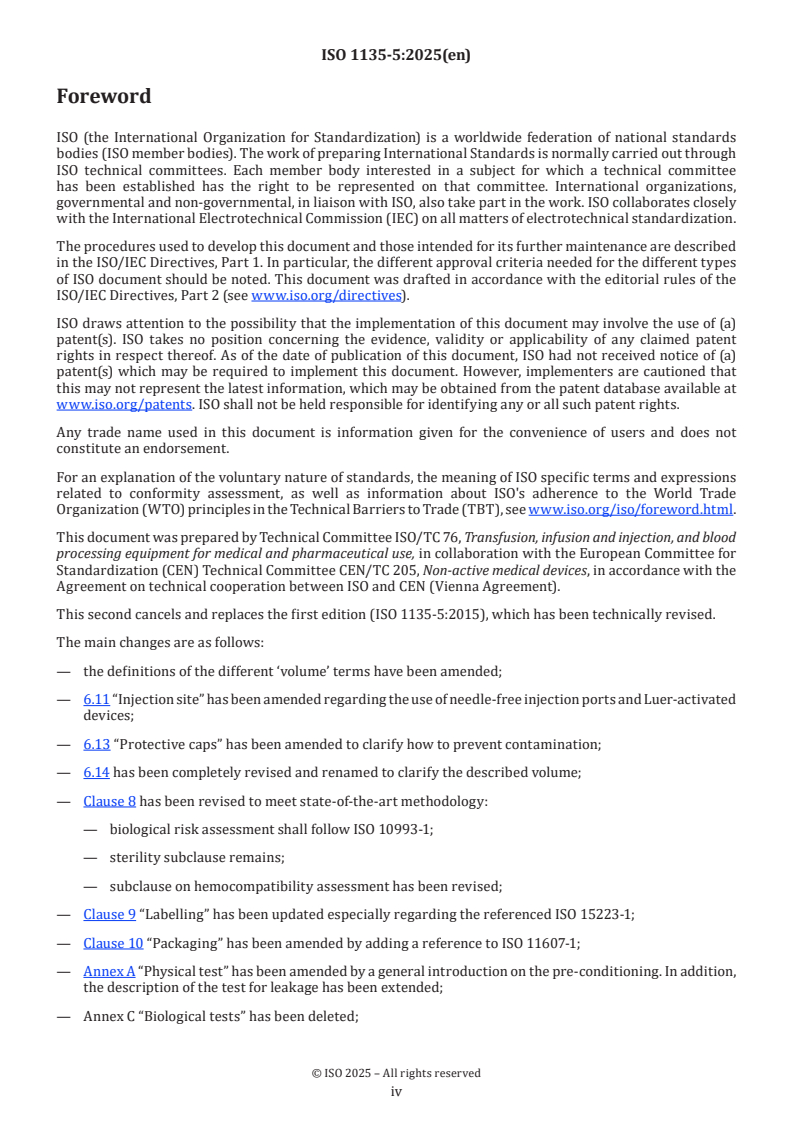 ISO 1135-5:2025(en)

Foreword

ISO (the International Organization for Standardization) is a worldwide federation of national standards bodies (ISO member bodies). The work of preparing International Standards is normally carried out through ISO technical committees. Each member body interested in a subject for which a technical committee has been established has the right to be represented on that committee. International organizations, governmental and non-governmental, in liaison with ISO, also take part in the work. ISO collaborates closely with the International Electrotechnical Commission (IEC) on all matters of electrotechnical standardization.

The procedures used to develop this document and those intended for its further maintenance are described in the ISO/IEC Directives, Part 1. In particular, the different approval criteria needed for the different types of ISO document should be noted. This document was drafted in accordance with the editorial rules of the ISO/IEC Directives, Part 2 (see www.iso.org/directives).

ISO draws attention to the possibility that the implementation of this document may involve the use of (a) patent(s). ISO takes no position concerning the evidence, validity or applicability of any claimed patent rights in respect thereof. As of the date of publication of this document, ISO had not received notice of (a) patent(s) which may be required to implement this document. However, implementers are cautioned that this may not represent the latest information, which may be obtained from the patent database available at www.iso.org/patents. ISO shall not be held responsible for identifying any or all such patent rights.

Any trade name used in this document is information given for the convenience of users and does not constitute an endorsement.

For an explanation of the voluntary nature of standards, the meaning of ISO specific terms and expressions related to conformity assessment, as well as information about ISO's adherence to the World Trade Organization (WTO) principles in the Technical Barriers to Trade (TBT), see www.iso.org/iso/foreword.html.

This document was prepared by Technical Committee ISO/TC 76, Transfusion, infusion and injection, and blood processing equipment for medical and pharmaceutical use, in collaboration with the European Committee for Standardization (CEN) Technical Committee CEN/TC 205, Non-active medical devices, in accordance with the Agreement on technical cooperation between ISO and CEN (Vienna Agreement).

This second cancels and replaces the first edition (ISO 1135-5:2015), which has been technically revised.

The main changes are as follows:

— the definitions of the different 'volume' terms have been amended;

— 6.11 "Injection site" has been amended regarding the use of needle-free injection ports and Luer-activated devices;

— 6.13 "Protective caps" has been amended to clarify how to prevent contamination;

— 6.14 has been completely revised and renamed to clarify the described volume;

— Clause 8 has been revised to meet state-of-the-art methodology:

— biological risk assessment shall follow ISO 10993-1;

— sterility subclause remains;

— subclause on hemocompatibility assessment has been revised;

— Clause 9 "Labelling" has been updated especially regarding the referenced ISO 15223-1;

— Clause 10 "Packaging" has been amended by adding a reference to ISO 11607-1;

— Annex A "Physical test" has been amended by a general introduction on the pre-conditioning. In addition, the description of the test for leakage has been extended;

— Annex C "Biological tests" has been deleted;

© ISO 2025 – All rights reserved
iv